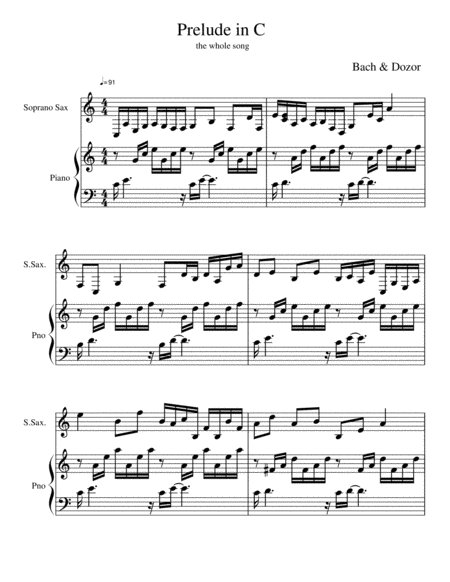 Prelude in C
the whole song

Bach & Dozor

♩=91

Soprano Sax

Piano

S.Sax.

Pno

S.Sax.

Pno